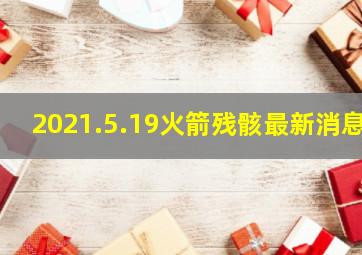 2021.5.19火箭残骸最新消息